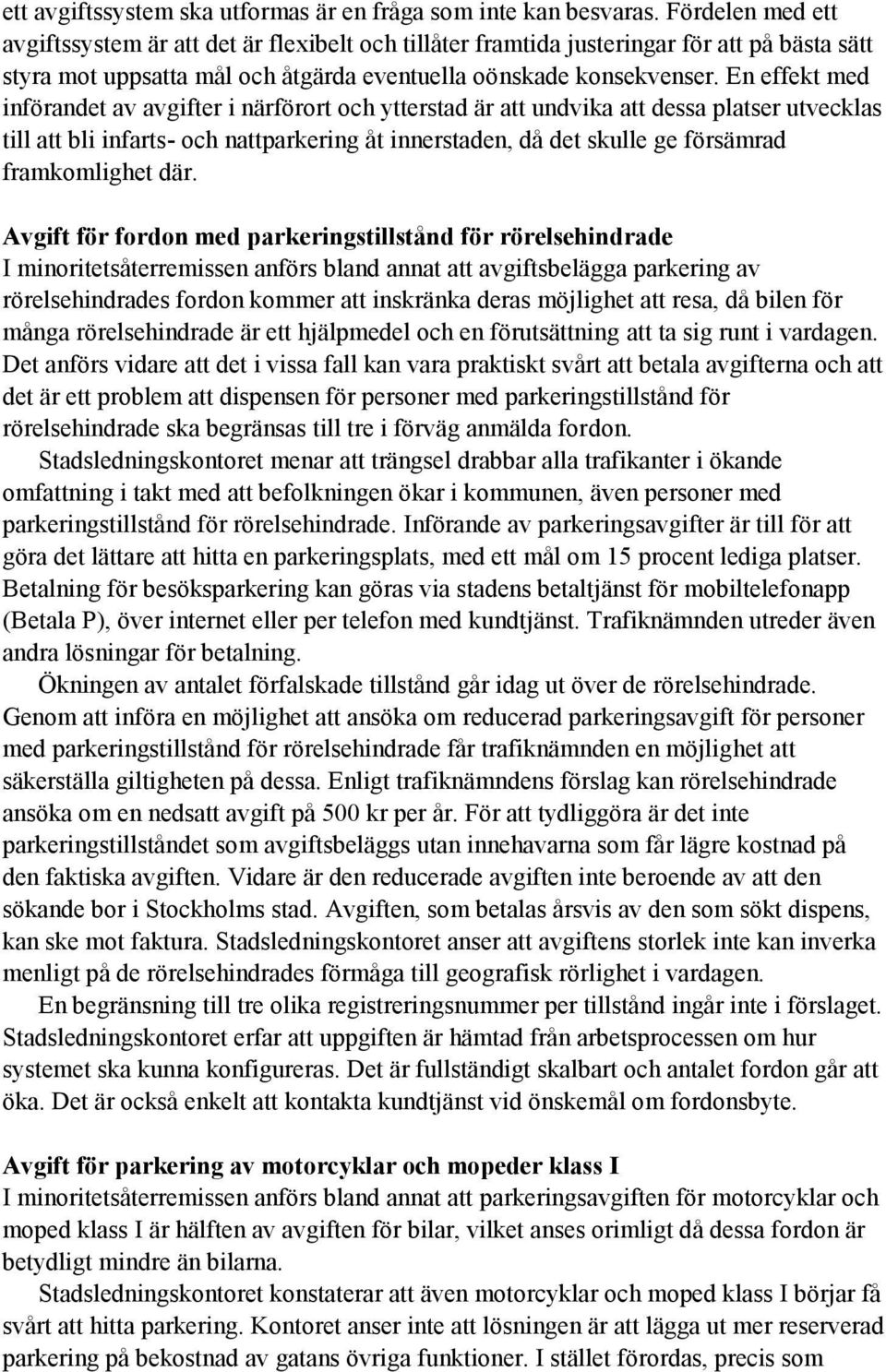 ett avgiftssystem ska utformas är en fråga som inte kan besvaras. Fördelen med ett avgiftssystem är att det är flexibelt och tillåter framtida justeringar för att på bästa sätt styra mot uppsatta mål och åtgärda eventuella oönskade konsekvenser. En effekt med införandet av avgifter i närförort och ytterstad är att undvika att dessa platser utvecklas till att bli infarts- och nattparkering åt innerstaden, då det skulle ge försämrad framkomlighet där.

Avgift för fordon med parkeringstillstånd för rörelsehindrade
I minoritetsåterremissen anförs bland annat att avgiftsbelägga parkering av rörelsehindrades fordon kommer att inskränka deras möjlighet att resa, då bilen för många rörelsehindrade är ett hjälpmedel och en förutsättning att ta sig runt i vardagen. Det anförs vidare att det i vissa fall kan vara praktiskt svårt att betala avgifterna och att det är ett problem att dispensen för personer med parkeringstillstånd för rörelsehindrade ska begränsas till tre i förväg anmälda fordon.

Stadsledningskontoret menar att trängsel drabbar alla trafikanter i ökande omfattning i takt med att befolkningen ökar i kommunen, även personer med parkeringstillstånd för rörelsehindrade. Införande av parkeringsavgifter är till för att göra det lättare att hitta en parkeringsplats, med ett mål om 15 procent lediga platser. Betalning för besöksparkering kan göras via stadens betaltjänst för mobiltelefonapp (Betala P), över internet eller per telefon med kundtjänst. Trafiknämnden utreder även andra lösningar för betalning.

Ökningen av antalet förfalskade tillstånd går idag ut över de rörelsehindrade. Genom att införa en möjlighet att ansöka om reducerad parkeringsavgift för personer med parkeringstillstånd för rörelsehindrade får trafiknämnden en möjlighet att säkerställa giltigheten på dessa. Enligt trafiknämndens förslag kan rörelsehindrade ansöka om en nedsatt avgift på 500 kr per år. För att tydliggöra är det inte parkeringstillståndet som avgiftsbeläggs utan innehavarna som får lägre kostnad på den faktiska avgiften. Vidare är den reducerade avgiften inte beroende av att den sökande bor i Stockholms stad. Avgiften, som betalas årsvis av den som sökt dispens, kan ske mot faktura. Stadsledningskontoret anser att avgiftens storlek inte kan inverka menligt på de rörelsehindrades förmåga till geografisk rörlighet i vardagen.

En begränsning till tre olika registreringsnummer per tillstånd ingår inte i förslaget. Stadsledningskontoret erfar att uppgiften är hämtad från arbetsprocessen om hur systemet ska kunna konfigureras. Det är fullständigt skalbart och antalet fordon går att öka. Det är också enkelt att kontakta kundtjänst vid önskemål om fordonsbyte.

Avgift för parkering av motorcyklar och mopeder klass I
I minoritetsåterremissen anförs bland annat att parkeringsavgiften för motorcyklar och moped klass I är hälften av avgiften för bilar, vilket anses orimligt då dessa fordon är betydligt mindre än bilarna.

Stadsledningskontoret konstaterar att även motorcyklar och moped klass I börjar få svårt att hitta parkering. Kontoret anser inte att lösningen är att lägga ut mer reserverad parkering på bekostnad av gatans övriga funktioner. I stället förordas, precis som